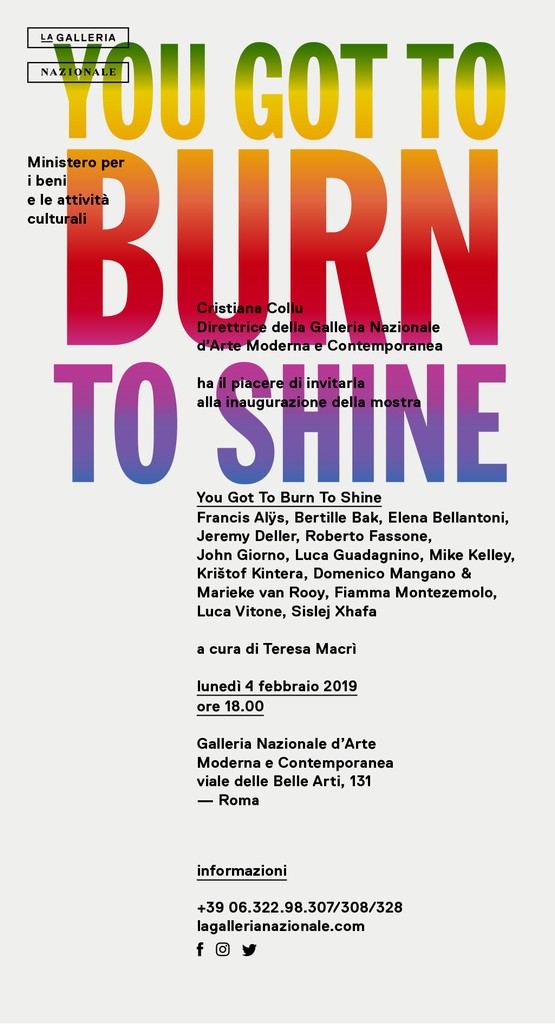 LA GALLERIA
NAZIONALE

YOU GOT TO
BURN
TO SHINE

Ministero per
i beni
e le attività
culturali

Cristiana Collu
Direttrice della Galleria Nazionale
d'Arte Moderna e Contemporanea

ha il piacere di invitarla
alla inaugurazione della mostra

You Got To Burn To Shine
Francis Alÿs, Bertille Bak, Elena Bellantoni, Jeremy Deller, Roberto Fassone, John Giorno, Luca Guadagnino, Mike Kelley, Krištof Kintera, Domenico Mangano & Marieke van Rooy, Fiamma Montezemolo, Luca Vitone, Sislej Xhafa

a cura di Teresa Macrì

lunedì 4 febbraio 2019
ore 18.00

Galleria Nazionale d'Arte
Moderna e Contemporanea
viale delle Belle Arti, 131
— Roma

informazioni

+39 06.322.98.307/308/328
lagallerianazionale.com